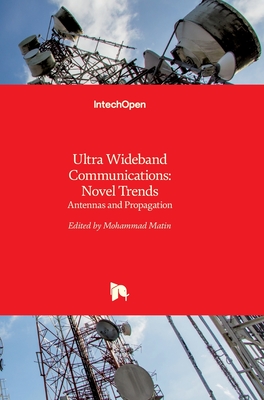 IntechOpen

Ultra Wideband Communications: Novel Trends
Antennas and Propagation

Edited by Mohammad Matin